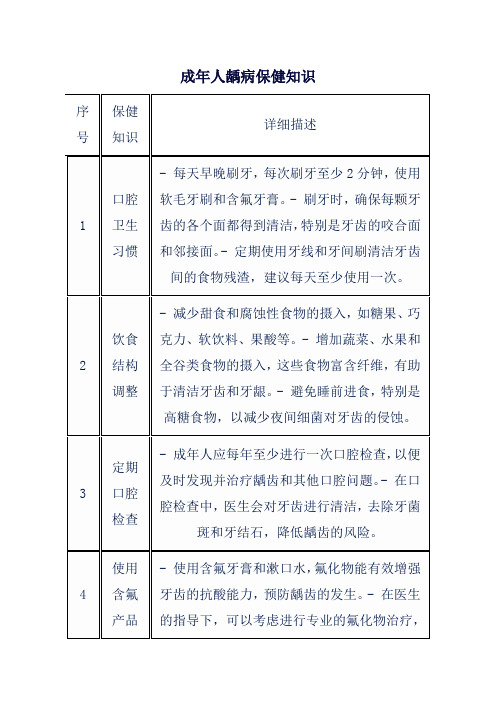 成年人龋病保健知识

| 序号 | 保健知识 | 详细描述 |
|---|---|---|
| 1 | 口腔卫生习惯 | - 每天早晚刷牙，每次刷牙至少 2 分钟，使用软毛牙刷和含氟牙膏。- 刷牙时，确保每颗牙齿的各个面都得到清洁，特别是牙齿的咬合面和邻接面。- 定期使用牙线和牙间刷清洁牙齿间的食物残渣，建议每天至少使用一次。 |
| 2 | 饮食结构调整 | - 减少甜食和腐蚀性食物的摄入，如糖果、巧克力、软饮料、果酸等。- 增加蔬菜、水果和全谷类食物的摄入，这些食物富含纤维，有助于清洁牙齿和牙龈。- 避免睡前进食，特别是高糖食物，以减少夜间细菌对牙齿的侵蚀。 |
| 3 | 定期口腔检查 | - 成年人应每年至少进行一次口腔检查，以便及时发现并治疗龋齿和其他口腔问题。- 在口腔检查中，医生会对牙齿进行清洁，去除牙菌斑和牙结石，降低龋齿的风险。 |
| 4 | 使用含氟产品 | - 使用含氟牙膏和漱口水，氟化物能有效增强牙齿的抗酸能力，预防龋齿的发生。- 在医生的指导下，可以考虑进行专业的氟化物治疗， |